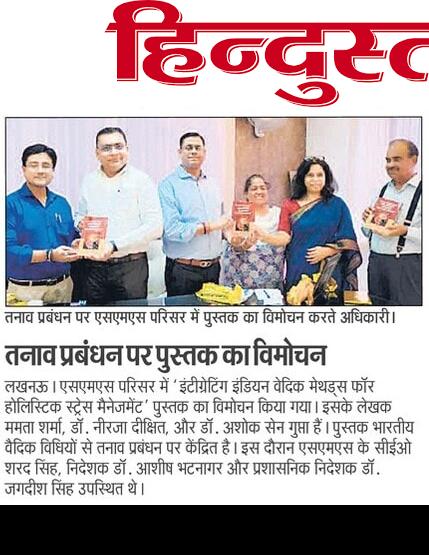 हिन्दुस्त

तनाव प्रबंधन पर एसएमएस परिसर में पुस्तक का विमोचन करते अधिकारी।

तनाव प्रबंधन पर पुस्तक का विमोचन

लखनऊ। एसएमएस परिसर में 'इंटीग्रेटिंग इंडियन वेदिक मेथड्स फॉर होलिस्टिक स्ट्रेस मैनेजमेंट' पुस्तक का विमोचन किया गया। इसके लेखक ममता शर्मा, डॉ. नीरजा दीक्षित, और डॉ. अशोक सेन गुप्ता हैं। पुस्तक भारतीय वैदिक विधियों से तनाव प्रबंधन पर केंद्रित है। इस दौरान एसएमएस के सीईओ शरद सिंह, निदेशक डॉ. आशीष भटनागर और प्रशासनिक निदेशक डॉ. जगदीश सिंह उपस्थित थे।